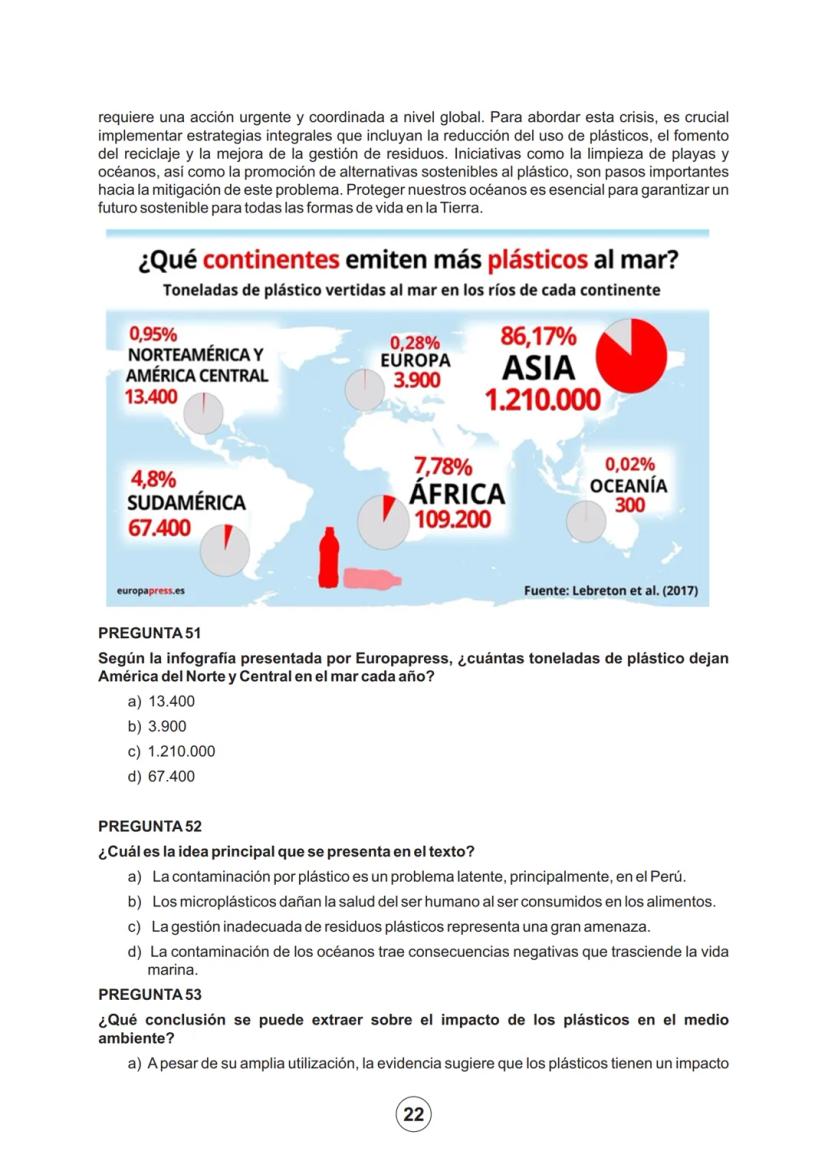 requiere una acción urgente y coordinada a nivel global. Para abordar esta crisis, es crucial implementar estrategias integrales que incluyan la reducción del uso de plásticos, el fomento del reciclaje y la mejora de la gestión de residuos. Iniciativas como la limpieza de playas y océanos, así como la promoción de alternativas sostenibles al plástico, son pasos importantes hacia la mitigación de este problema. Proteger nuestros océanos es esencial para garantizar un futuro sostenible para todas las formas de vida en la Tierra.

¿Qué continentes emiten más plásticos al mar?

Toneladas de plástico vertidas al mar en los ríos de cada continente

0,95%
NORTEAMÉRICA Y AMÉRICA CENTRAL
13.400

0,28%
EUROPA
3.900

86,17%
ASIA
1.210.000

4,8%
SUDAMÉRICA
67.400

7,78%
ÁFRICA
109.200

0,02%
OCEANÍA
300

europapress.es

Fuente: Lebreton et al. (2017)

PREGUNTA 51

Según la infografía presentada por Europapress, ¿cuántas toneladas de plástico dejan América del Norte y Central en el mar cada año?

a) 13.400
b) 3.900
c) 1.210.000
d) 67.400

PREGUNTA 52

¿Cuál es la idea principal que se presenta en el texto?

a) La contaminación por plástico es un problema latente, principalmente, en el Perú.
b) Los microplásticos dañan la salud del ser humano al ser consumidos en los alimentos.
c) La gestión inadecuada de residuos plásticos representa una gran amenaza.
d) La contaminación de los océanos trae consecuencias negativas que trasciende la vida marina.

PREGUNTA 53

¿Qué conclusión se puede extraer sobre el impacto de los plásticos en el medio ambiente?

a) A pesar de su amplia utilización, la evidencia sugiere que los plásticos tienen un impacto

22